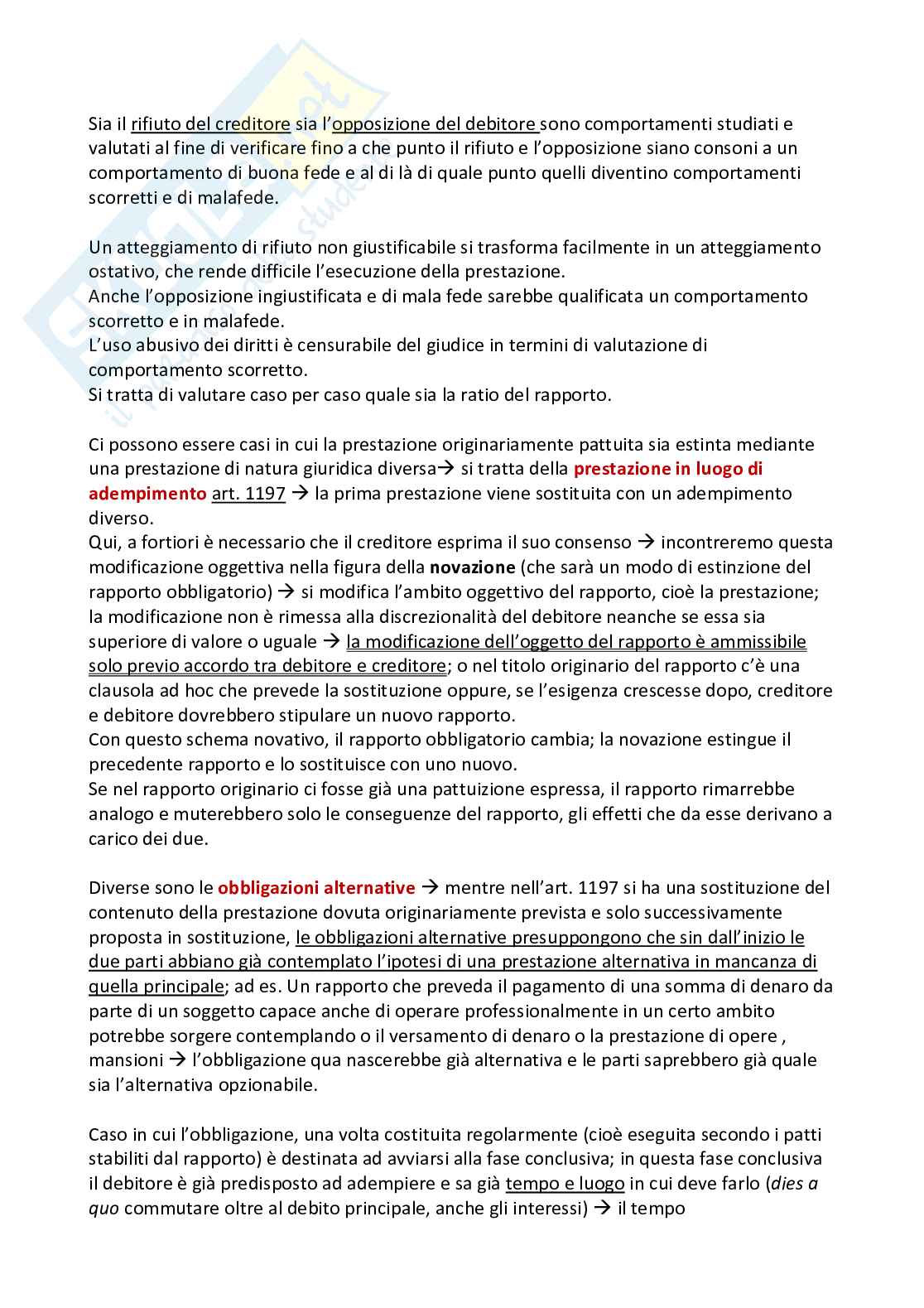 Sia il rifiuto del creditore sia l'opposizione del debitore sono comportamenti studiati e valutati al fine di verificare fino a che punto il rifiuto e l'opposizione siano consoni a un comportamento di buona fede e al di là di quale punto quelli diventino comportamenti scorretti e di malafede.

Un atteggiamento di rifiuto non giustificabile si trasforma facilmente in un atteggiamento ostativo, che rende difficile l'esecuzione della prestazione.
Anche l'opposizione ingiustificata e di mala fede sarebbe qualificata un comportamento scorretto e in malafede.
L'uso abusivo dei diritti è censurabile del giudice in termini di valutazione di comportamento scorretto.
Si tratta di valutare caso per caso quale sia la ratio del rapporto.

Ci possono essere casi in cui la prestazione originariamente pattuita sia estinta mediante una prestazione di natura giuridica diversa→ si tratta della prestazione in luogo di adempimento art. 1197 → la prima prestazione viene sostituita con un adempimento diverso.
Qui, a fortiori è necessario che il creditore esprima il suo consenso → incontreremo questa modificazione oggettiva nella figura della novazione (che sarà un modo di estinzione del rapporto obbligatorio) → si modifica l'ambito oggettivo del rapporto, cioè la prestazione; la modificazione non è rimessa alla discrezionalità del debitore neanche se essa sia superiore di valore o uguale → la modificazione dell'oggetto del rapporto è ammissibile solo previo accordo tra debitore e creditore; o nel titolo originario del rapporto c'è una clausola ad hoc che prevede la sostituzione oppure, se l'esigenza crescesse dopo, creditore e debitore dovrebbero stipulare un nuovo rapporto.
Con questo schema novativo, il rapporto obbligatorio cambia; la novazione estingue il precedente rapporto e lo sostituisce con uno nuovo.
Se nel rapporto originario ci fosse già una pattuizione espressa, il rapporto rimarrebbe analogo e muterebbero solo le conseguenze del rapporto, gli effetti che da esse derivano a carico dei due.

Diverse sono le obbligazioni alternative → mentre nell'art. 1197 si ha una sostituzione del contenuto della prestazione dovuta originariamente prevista e solo successivamente proposta in sostituzione, le obbligazioni alternative presuppongono che sin dall'inizio le due parti abbiano già contemplato l'ipotesi di una prestazione alternativa in mancanza di quella principale; ad es. Un rapporto che preveda il pagamento di una somma di denaro da parte di un soggetto capace anche di operare professionalmente in un certo ambito potrebbe sorgere contemplando o il versamento di denaro o la prestazione di opere , mansioni → l'obbligazione qua nascerebbe già alternativa e le parti saprebbero già quale sia l'alternativa opzionabile.

Caso in cui l'obbligazione, una volta costituita regolarmente (cioè eseguita secondo i patti stabiliti dal rapporto) è destinata ad avviarsi alla fase conclusiva; in questa fase conclusiva il debitore è già predisposto ad adempiere e sa già tempo e luogo in cui deve farlo (dies a quo commutare oltre al debito principale, anche gli interessi) → il tempo